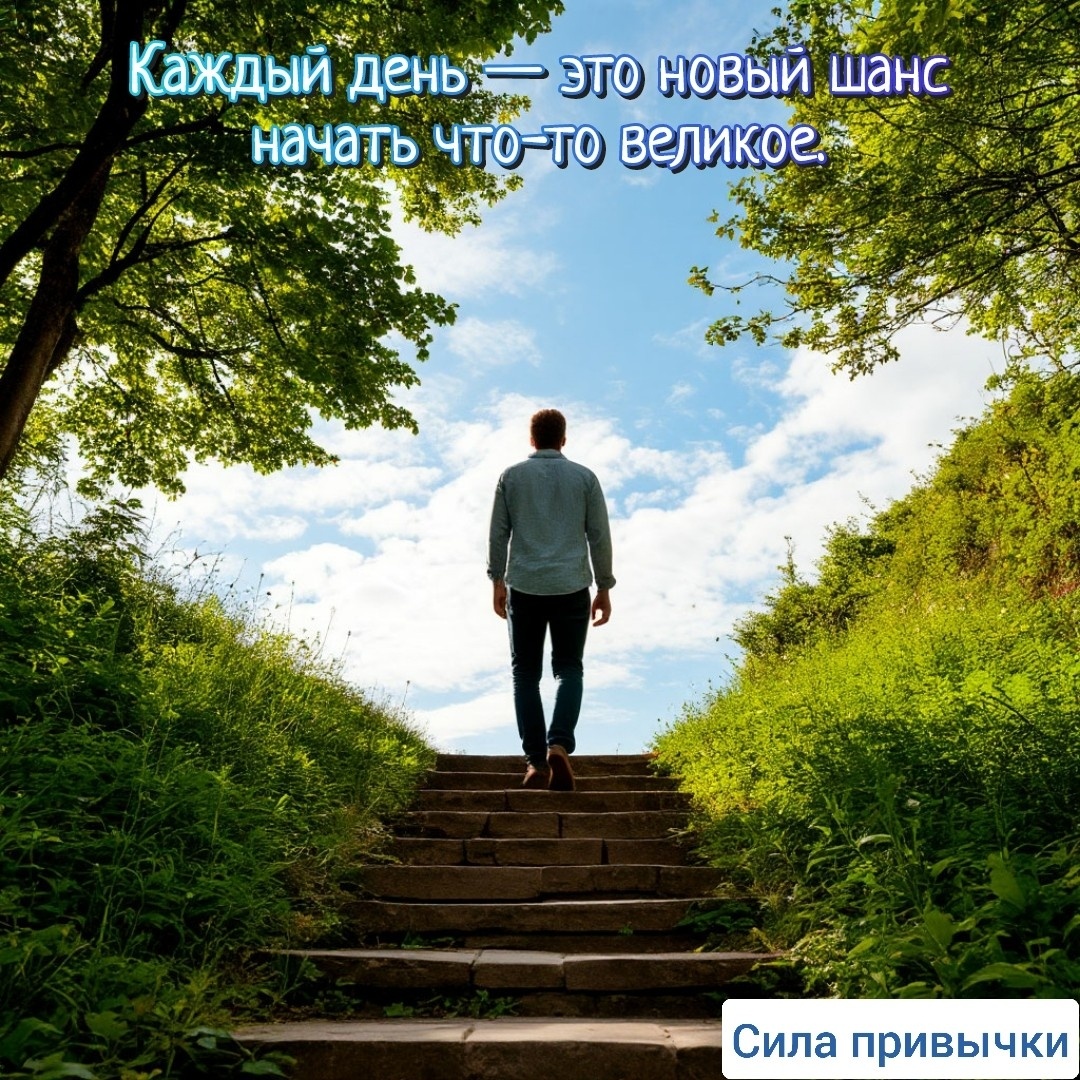 Каждый день — это новый шанс начать что-то великое.

Сила привычки